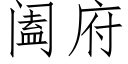 闔府